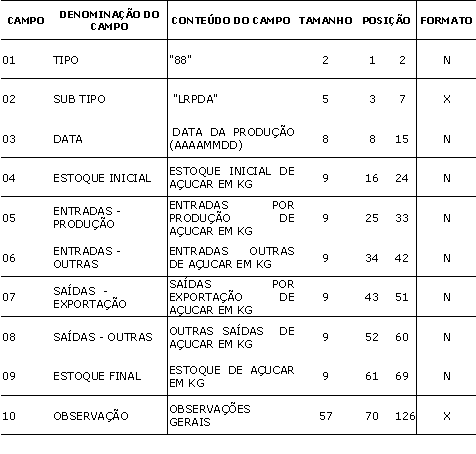 | CAMPO | DENOMINAÇÃO DO CAMPO | CONTEÚDO DO CAMPO | TAMANHO | POSIÇÃO | | FORMATO |
|---|---|---|---|---|---|---|
| 01 | TIPO | "88" | 2 | 1 | 2 | N |
| 02 | SUB TIPO | "LRPDA" | 5 | 3 | 7 | X |
| 03 | DATA | DATA DA PRODUÇÃO (AAAAMMDD) | 8 | 8 | 15 | N |
| 04 | ESTOQUE INICIAL | ESTOQUE INICIAL DE AÇUCAR EM KG | 9 | 16 | 24 | N |
| 05 | ENTRADAS - PRODUÇÃO | ENTRADAS POR PRODUÇÃO DE AÇUCAR EM KG | 9 | 25 | 33 | N |
| 06 | ENTRADAS - OUTRAS | ENTRADAS OUTRAS DE AÇUCAR EM KG | 9 | 34 | 42 | N |
| 07 | SAÍDAS - EXPORTAÇÃO | SAÍDAS POR EXPORTAÇÃO DE AÇUCAR EM KG | 9 | 43 | 51 | N |
| 08 | SAÍDAS - OUTRAS | OUTRAS SAÍDAS DE AÇUCAR EM KG | 9 | 52 | 60 | N |
| 09 | ESTOQUE FINAL | ESTOQUE DE AÇUCAR EM KG | 9 | 61 | 69 | N |
| 10 | OBSERVAÇÃO | OBSERVAÇÕES GERAIS | 57 | 70 | 126 | X |